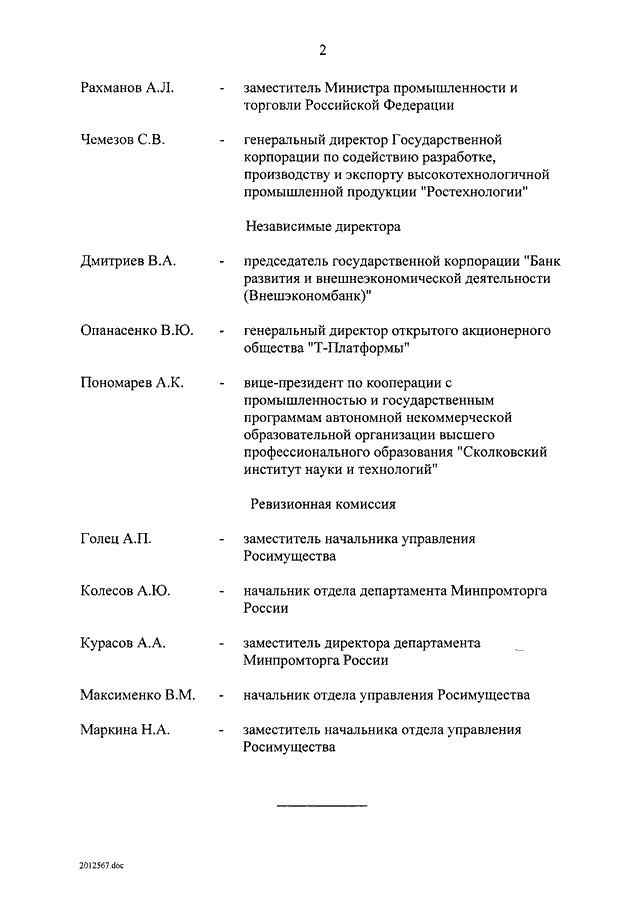 2

Рахманов А.Л. - заместитель Министра промышленности и торговли Российской Федерации

Чемезов С.В. - генеральный директор Государственной корпорации по содействию разработке, производству и экспорту высокотехнологичной промышленной продукции "Ростехнологии"

Независимые директора

Дмитриев В.А. - председатель государственной корпорации "Банк развития и внешнеэкономической деятельности (Внешэкономбанк)"

Опанасенко В.Ю. - генеральный директор открытого акционерного общества "Т-Платформы"

Пономарев А.К. - вице-президент по кооперации с промышленностью и государственным программам автономной некоммерческой образовательной организации высшего профессионального образования "Сколковский институт науки и технологий"

Ревизионная комиссия

Голец А.П. - заместитель начальника управления Росимущества

Колесов А.Ю. - начальник отдела департамента Минпромторга России

Курасов А.А. - заместитель директора департамента Минпромторга России

Максименко В.М. - начальник отдела управления Росимущества

Маркина Н.А. - заместитель начальника отдела управления Росимущества

2012567.doc